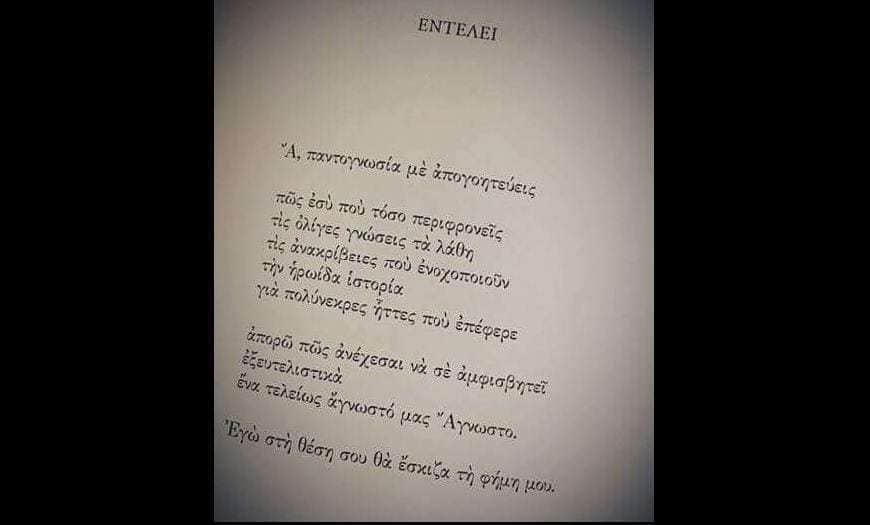 ΕΝΤΕΛΕΙ

Ἄ, παντογνωσία μὲ ἀπογοητεύεις

πῶς ἐσὺ ποὺ τόσο περιφρονεῖς
τὶς ὀλίγες γνώσεις τὰ λάθη
τὶς ἀνακρίβειες ποὺ ἐνοχοποιοῦν
τὴν ἡρωίδα ἱστορία
γιὰ πολύνεκρες ἧττες ποὺ ἐπέφερε

ἀπορῶ πῶς ἀνέχεσαι νὰ σὲ ἀμφισβητεῖ
ἐξευτελιστικὰ
ἕνα τελείως ἄγνωστό μας Ἄγνωστο.

Ἐγὼ στὴ θέση σου θὰ ἔσκιζα τὴ φήμη μου.